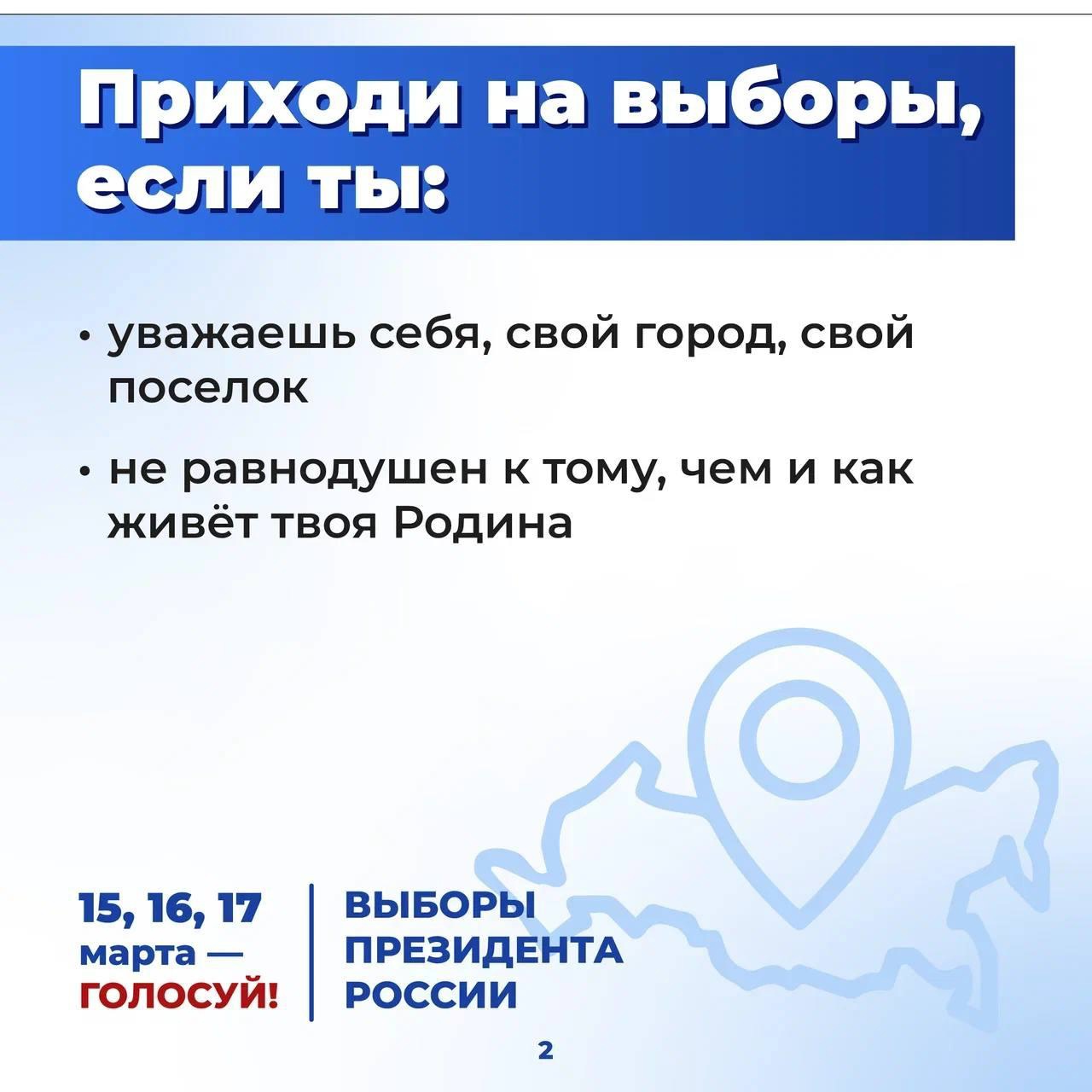 Приходи на выборы, если ты:

• уважаешь себя, свой город, свой поселок

• не равнодушен к тому, чем и как живёт твоя Родина

15, 16, 17
марта —
ГОЛОСУЙ!

ВЫБОРЫ
ПРЕЗИДЕНТА
РОССИИ

2